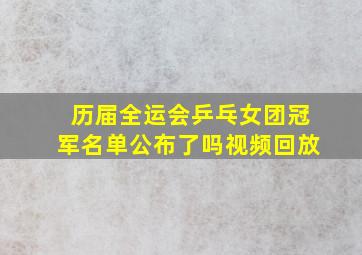 历届全运会乒乓女团冠军名单公布了吗视频回放